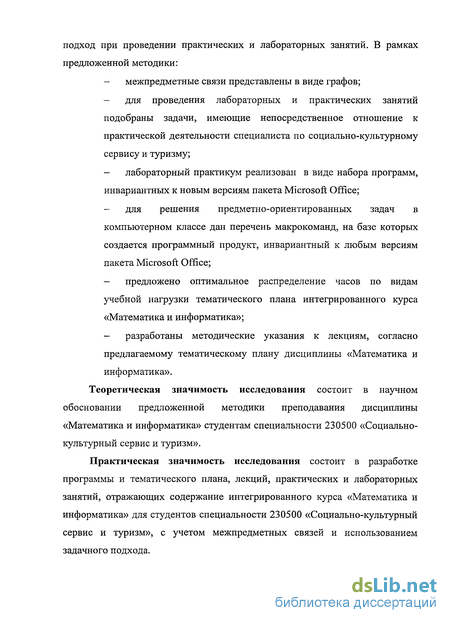 подход при проведении практических и лабораторных занятий. В рамках предложенной методики:

– межпредметные связи представлены в виде графов;

– для проведения лабораторных и практических занятий подобраны задачи, имеющие непосредственное отношение к практической деятельности специалиста по социально-культурному сервису и туризму;

– лабораторный практикум реализован в виде набора программ, инвариантных к новым версиям пакета Microsoft Office;

– для решения предметно-ориентированных задач в компьютерном классе дан перечень макрокоманд, на базе которых создается программный продукт, инвариантный к любым версиям пакета Microsoft Office;

– предложено оптимальное распределение часов по видам учебной нагрузки тематического плана интегрированного курса «Математика и информатика»;

– разработаны методические указания к лекциям, согласно предлагаемому тематическому плану дисциплины «Математика и информатика».

Теоретическая значимость исследования состоит в научном обосновании предложенной методики преподавания дисциплины «Математика и информатика» студентам специальности 230500 «Социально-культурный сервис и туризм».

Практическая значимость исследования состоит в разработке программы и тематического плана, лекций, практических и лабораторных занятий, отражающих содержание интегрированного курса «Математика и информатика» для студентов специальности 230500 «Социально-культурный сервис и туризм», с учетом межпредметных связей и использованием задачного подхода.

dsLib.net
библиотека диссертаций